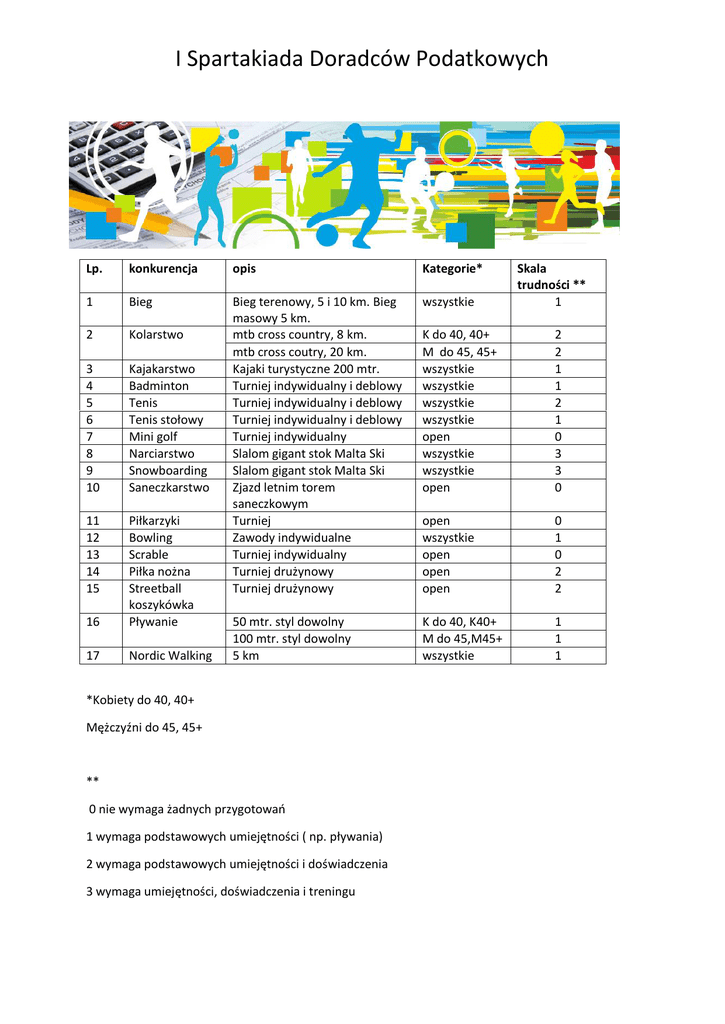 I Spartakiada Doradców Podatkowych

| Lp. | konkurencja | opis | Kategorie* | Skala trudności ** |
|---|---|---|---|---|
| 1 | Bieg | Bieg terenowy, 5 i 10 km. Bieg masowy 5 km. | wszystkie | 1 |
| 2 | Kolarstwo | mtb cross country, 8 km. | K do 40, 40+ | 2 |
| | | mtb cross coutry, 20 km. | M do 45, 45+ | 2 |
| 3 | Kajakarstwo | Kajaki turystyczne 200 mtr. | wszystkie | 1 |
| 4 | Badminton | Turniej indywidualny i deblowy | wszystkie | 1 |
| 5 | Tenis | Turniej indywidualny i deblowy | wszystkie | 2 |
| 6 | Tenis stołowy | Turniej indywidualny i deblowy | wszystkie | 1 |
| 7 | Mini golf | Turniej indywidualny | open | 0 |
| 8 | Narciarstwo | Slalom gigant stok Malta Ski | wszystkie | 3 |
| 9 | Snowboarding | Slalom gigant stok Malta Ski | wszystkie | 3 |
| 10 | Saneczkarstwo | Zjazd letnim torem saneczkowym | open | 0 |
| 11 | Piłkarzyki | Turniej | open | 0 |
| 12 | Bowling | Zawody indywidualne | wszystkie | 1 |
| 13 | Scrable | Turniej indywidualny | open | 0 |
| 14 | Piłka nożna | Turniej drużynowy | open | 2 |
| 15 | Streetball koszykówka | Turniej drużynowy | open | 2 |
| 16 | Pływanie | 50 mtr. styl dowolny | K do 40, K40+ | 1 |
| | | 100 mtr. styl dowolny | M do 45,M45+ | 1 |
| 17 | Nordic Walking | 5 km | wszystkie | 1 |

*Kobiety do 40, 40+

Mężczyźni do 45, 45+

**

0 nie wymaga żadnych przygotowań

1 wymaga podstawowych umiejętności ( np. pływania)

2 wymaga podstawowych umiejętności i doświadczenia

3 wymaga umiejętności, doświadczenia i treningu